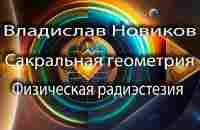 Владислав Новиков
Сакральная геометрия
Физическая радиэстезия